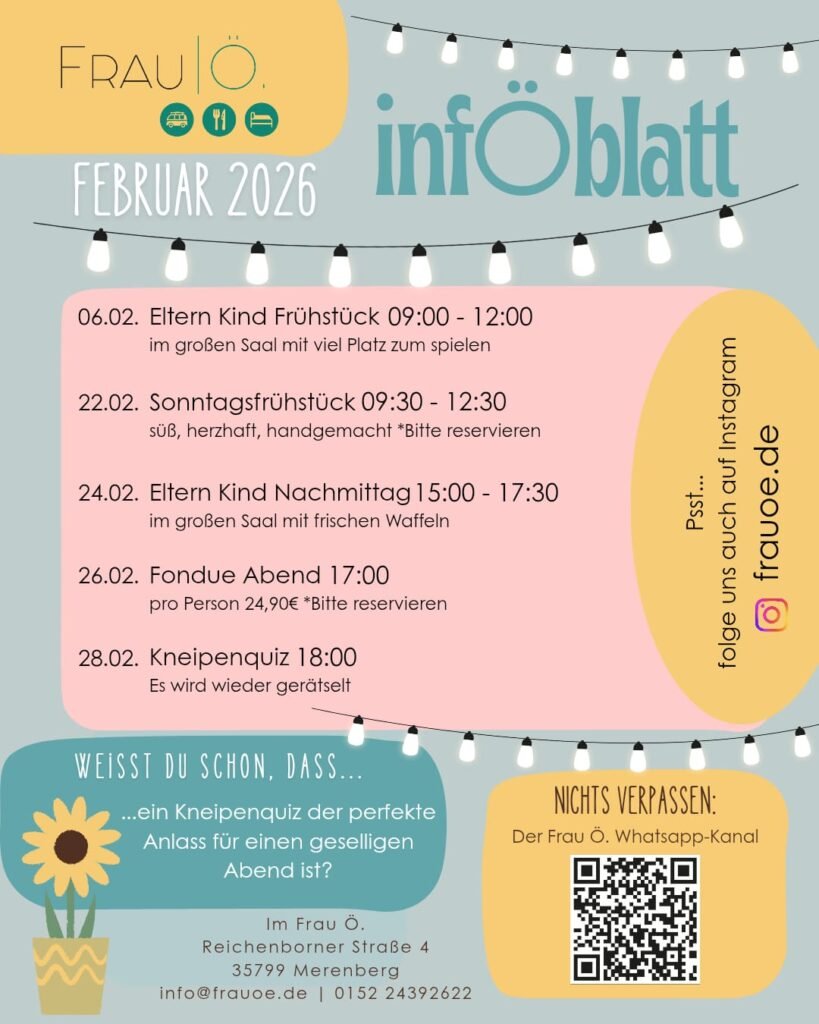 FRAU|Ö.

infÖblatt

FEBRUAR 2026

06.02. Eltern Kind Frühstück 09:00 - 12:00
im großen Saal mit viel Platz zum spielen

22.02. Sonntagsfrühstück 09:30 - 12:30
süß, herzhaft, handgemacht *Bitte reservieren

24.02. Eltern Kind Nachmittag 15:00 - 17:30
im großen Saal mit frischen Waffeln

26.02. Fondue Abend 17:00
pro Person 24,90€ *Bitte reservieren

28.02. Kneipenquiz 18:00
Es wird wieder gerätselt

Psst...
folge uns auch auf Instagram
frauoe.de

WEISST DU SCHON, DASS...

...ein Kneipenquiz der perfekte Anlass für einen geselligen Abend ist?

NICHTS VERPASSEN:
Der Frau Ö. Whatsapp-Kanal

Im Frau Ö.
Reichenborner Straße 4
35799 Merenberg
info@frauoe.de | 0152 24392622